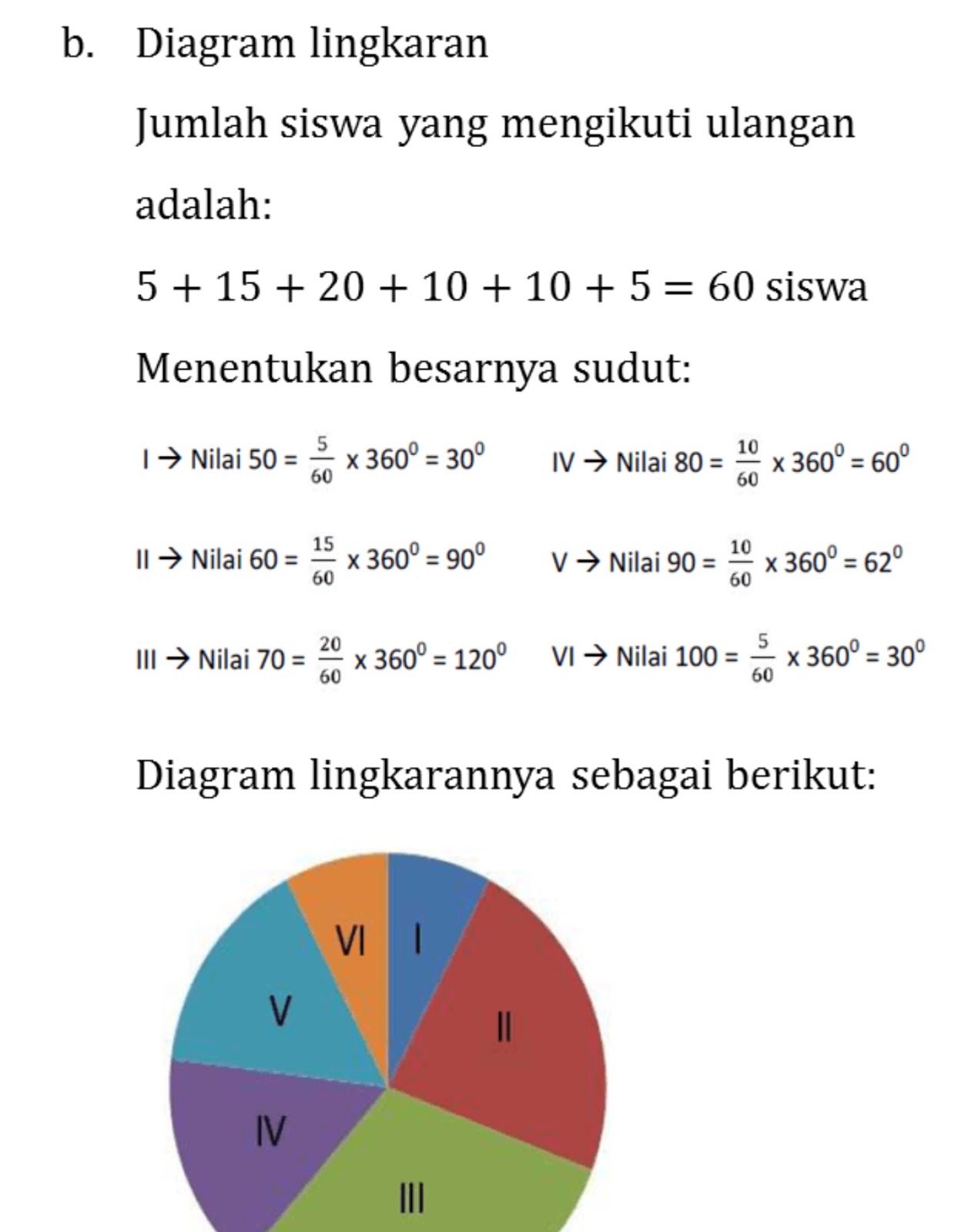 b. Diagram lingkaran

Jumlah siswa yang mengikuti ulangan adalah:

$5 + 15 + 20 + 10 + 10 + 5 = 60$ siswa

Menentukan besarnya sudut:

I → Nilai 50 = $\frac{5}{60}$ x $360^0$ = $30^0$

II → Nilai 60 = $\frac{15}{60}$ x $360^0$ = $90^0$

III → Nilai 70 = $\frac{20}{60}$ x $360^0$ = $120^0$

IV → Nilai 80 = $\frac{10}{60}$ x $360^0$ = $60^0$

V → Nilai 90 = $\frac{10}{60}$ x $360^0$ = $62^0$

VI → Nilai 100 = $\frac{5}{60}$ x $360^0$ = $30^0$

Diagram lingkarannya sebagai berikut:

VI
I
V
II
IV
III